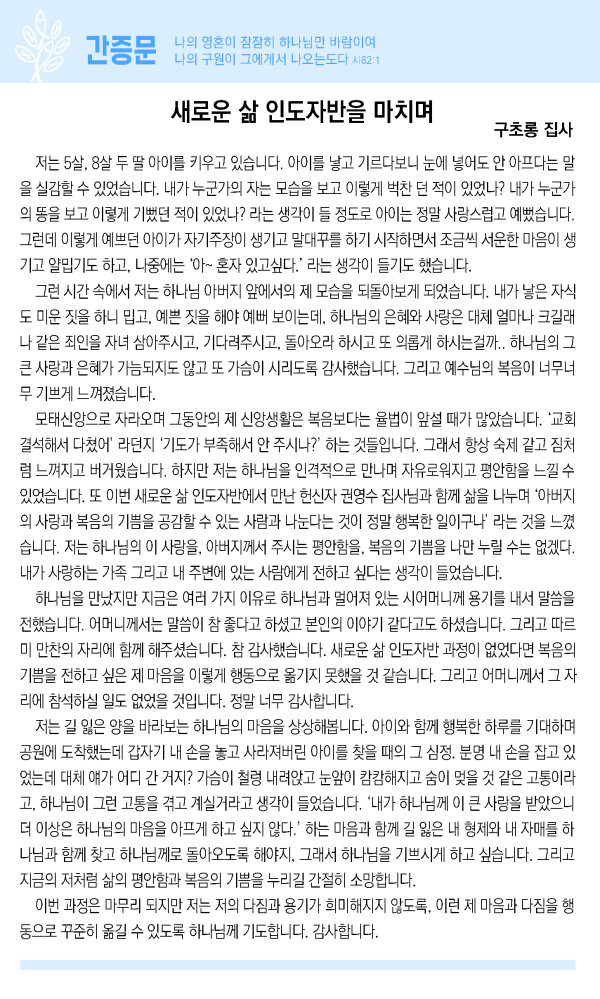 간증문

나의 영혼이 잠잠히 하나님만 바람이여
나의 구원이 그에게서 나오는도다 시62:1

새로운 삶 인도자반을 마치며

구초롱 집사

저는 5살, 8살 두 딸 아이를 키우고 있습니다. 아이를 낳고 기르다보니 눈에 넣어도 안 아프다는 말을 실감할 수 있었습니다. 내가 누군가의 자는 모습을 보고 이렇게 벅찬 던 적이 있었나? 내가 누군가의 똥을 보고 이렇게 기뻤던 적이 있었나? 라는 생각이 들 정도로 아이는 정말 사랑스럽고 예뻤습니다. 그런데 이렇게 예쁘던 아이가 자기주장이 생기고 말대꾸를 하기 시작하면서 조금씩 서운한 마음이 생기고 얄밉기도 하고, 나중에는 '아~ 혼자 있고싶다.' 라는 생각이 들기도 했습니다.

그런 시간 속에서 저는 하나님 아버지 앞에서의 제 모습을 되돌아보게 되었습니다. 내가 낳은 자식도 미운 짓을 하니 밉고, 예쁜 짓을 해야 예뻐 보이는데, 하나님의 은혜와 사랑은 대체 얼마나 크길래 나 같은 죄인을 자녀 삼아주시고, 기다려주시고, 돌아오라 하시고 또 의롭게 하시는걸까.. 하나님의 그 큰 사랑과 은혜가 가늠되지도 않고 또 가슴이 시리도록 감사했습니다. 그리고 예수님의 복음이 너무너무 기쁘게 느껴졌습니다.

모태신앙으로 자라오며 그동안의 제 신앙생활은 복음보다는 율법이 앞설 때가 많았습니다. '교회 결석해서 다쳤어' 라던지 '기도가 부족해서 안 주시나?' 하는 것들입니다. 그래서 항상 숙제 같고 짐처럼 느껴지고 버거웠습니다. 하지만 저는 하나님을 인격적으로 만나며 자유로워지고 평안함을 느낄 수 있었습니다. 또 이번 새로운 삶 인도자반에서 만난 헌신자 권영수 집사님과 함께 삶을 나누며 '아버지의 사랑과 복음의 기쁨을 공감할 수 있는 사람과 나눈다는 것이 정말 행복한 일이구나' 라는 것을 느꼈습니다. 저는 하나님의 이 사랑을, 아버지께서 주시는 평안함을, 복음의 기쁨을 나만 누릴 수는 없겠다. 내가 사랑하는 가족 그리고 내 주변에 있는 사람에게 전하고 싶다는 생각이 들었습니다.

하나님을 만났지만 지금은 여러 가지 이유로 하나님과 멀어져 있는 시어머니께 용기를 내서 말씀을 전했습니다. 어머니께서는 말씀이 참 좋다고 하셨고 본인의 이야기 같다고도 하셨습니다. 그리고 따르미 만찬의 자리에 함께 해주셨습니다. 참 감사했습니다. 새로운 삶 인도자반 과정이 없었다면 복음의 기쁨을 전하고 싶은 제 마음을 이렇게 행동으로 옮기지 못했을 것 같습니다. 그리고 어머니께서 그 자리에 참석하실 일도 없었을 것입니다. 정말 너무 감사합니다.

저는 길 잃은 양을 바라보는 하나님의 마음을 상상해봅니다. 아이와 함께 행복한 하루를 기대하며 공원에 도착했는데 갑자기 내 손을 놓고 사라져버린 아이를 찾을 때의 그 심정. 분명 내 손을 잡고 있었는데 대체 얘가 어디 간 거지? 가슴이 철렁 내려앉고 눈앞이 캄캄해지고 숨이 멎을 것 같은 고통이라고, 하나님이 그런 고통을 겪고 계실거라고 생각이 들었습니다. '내가 하나님께 이 큰 사랑을 받았으니 더 이상은 하나님의 마음을 아프게 하고 싶지 않다.' 하는 마음과 함께 길 잃은 내 형제와 내 자매를 하나님과 함께 찾고 하나님께로 돌아오도록 해야지, 그래서 하나님을 기쁘시게 하고 싶습니다. 그리고 지금의 저처럼 삶의 평안함과 복음의 기쁨을 누리길 간절히 소망합니다.

이번 과정은 마무리 되지만 저는 저의 다짐과 용기가 희미해지지 않도록, 이런 제 마음과 다짐을 행동으로 꾸준히 옮길 수 있도록 하나님께 기도합니다. 감사합니다.